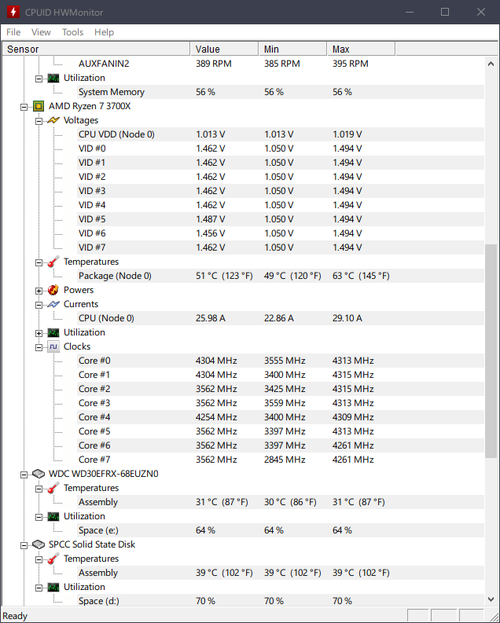 CPUID HWMonitor

File View Tools Help

| Sensor | Value | Min | Max |
|---|---|---|---|
| AUXFANIN2 | 389 RPM | 385 RPM | 395 RPM |
| Utilization | | | |
| System Memory | 56 % | 56 % | 56 % |
| AMD Ryzen 7 3700X | | | |
| Voltages | | | |
| CPU VDD (Node 0) | 1.013 V | 1.013 V | 1.019 V |
| VID #0 | 1.462 V | 1.050 V | 1.494 V |
| VID #1 | 1.462 V | 1.050 V | 1.494 V |
| VID #2 | 1.462 V | 1.050 V | 1.494 V |
| VID #3 | 1.462 V | 1.050 V | 1.494 V |
| VID #4 | 1.462 V | 1.050 V | 1.494 V |
| VID #5 | 1.487 V | 1.050 V | 1.494 V |
| VID #6 | 1.456 V | 1.050 V | 1.494 V |
| VID #7 | 1.462 V | 1.050 V | 1.494 V |
| Temperatures | | | |
| Package (Node 0) | 51 °C (123 °F) | 49 °C (120 °F) | 63 °C (145 °F) |
| Powers | | | |
| Currents | | | |
| CPU (Node 0) | 25.98 A | 22.86 A | 29.10 A |
| Utilization | | | |
| Clocks | | | |
| Core #0 | 4304 MHz | 3555 MHz | 4313 MHz |
| Core #1 | 4304 MHz | 3400 MHz | 4315 MHz |
| Core #2 | 3562 MHz | 3425 MHz | 4315 MHz |
| Core #3 | 3562 MHz | 3559 MHz | 4313 MHz |
| Core #4 | 4254 MHz | 3400 MHz | 4309 MHz |
| Core #5 | 3562 MHz | 3397 MHz | 4313 MHz |
| Core #6 | 3562 MHz | 3397 MHz | 4261 MHz |
| Core #7 | 3562 MHz | 2845 MHz | 4261 MHz |
| WDC WD30EFRX-68EUZN0 | | | |
| Temperatures | | | |
| Assembly | 31 °C (87 °F) | 30 °C (86 °F) | 31 °C (87 °F) |
| Utilization | | | |
| Space (e:) | 64 % | 64 % | 64 % |
| SPCC Solid State Disk | | | |
| Temperatures | | | |
| Assembly | 39 °C (102 °F) | 39 °C (102 °F) | 39 °C (102 °F) |
| Utilization | | | |
| Space (d:) | 70 % | 70 % | 70 % |

Ready